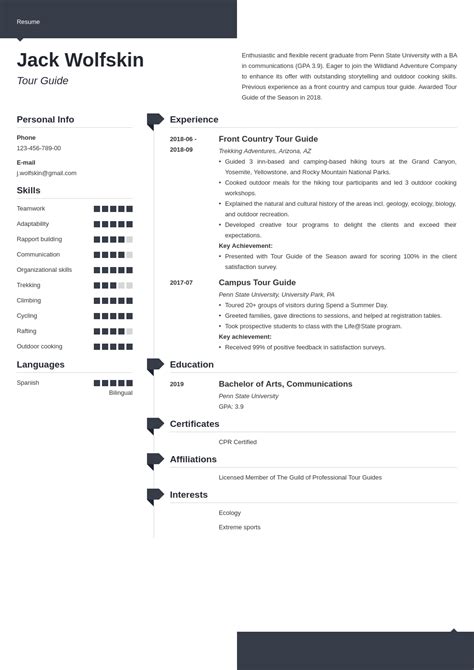 Resume

Jack Wolfskin

Tour Guide

Enthusiastic and flexible recent graduate from Penn State University with a BA in communications (GPA 3.9). Eager to join the Wildland Adventure Company to enhance its offer with outstanding storytelling and outdoor cooking skills. Previous experience as a front country and campus tour guide. Awarded Tour Guide of the Season in 2018.

Personal Info

Phone
123-456-789-00

E-mail
j.wolfskin@gmail.com

Skills

Teamwork
Adaptability
Rapport building
Communication
Organizational skills
Trekking
Climbing
Cycling
Rafting
Outdoor cooking

Languages

Spanish
Bilingual

Experience

2018-06 - 2018-09

Front Country Tour Guide

Trekking Adventures, Arizona, AZ

• Guided 3 inn-based and camping-based hiking tours at the Grand Canyon, Yosemite, Yellowstone, and Rocky Mountain National Parks.
• Cooked outdoor meals for the hiking tour participants and led 3 outdoor cooking workshops.
• Explained the natural and cultural history of the areas incl. geology, ecology, biology, and outdoor recreation.
• Developed creative tour programs to delight the clients and exceed their expectations.

Key Achievement:
• Presented with Tour Guide of the Season award for scoring 100% in the client satisfaction survey.

2017-07

Campus Tour Guide

Penn State University, University Park, PA

• Toured 20+ groups of visitors during Spend a Summer Day.
• Greeted families, gave directions to sessions, and helped at registration tables.
• Took prospective students to class with the Life@State program.

Key achievement:
• Received 99% of positive feedback in satisfaction surveys.

Education

2019

Bachelor of Arts, Communications

Penn State University

GPA: 3.9

Certificates

CPR Certified

Affiliations

Licensed Member of The Guild of Professional Tour Guides

Interests

Ecology

Extreme sports